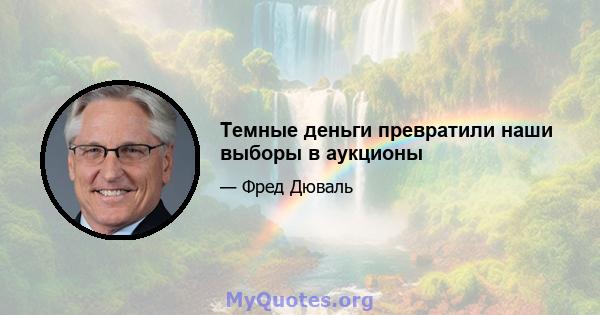 Темные деньги превратили наши выборы в аукционы

— Фред Дюваль

MyQuotes.org